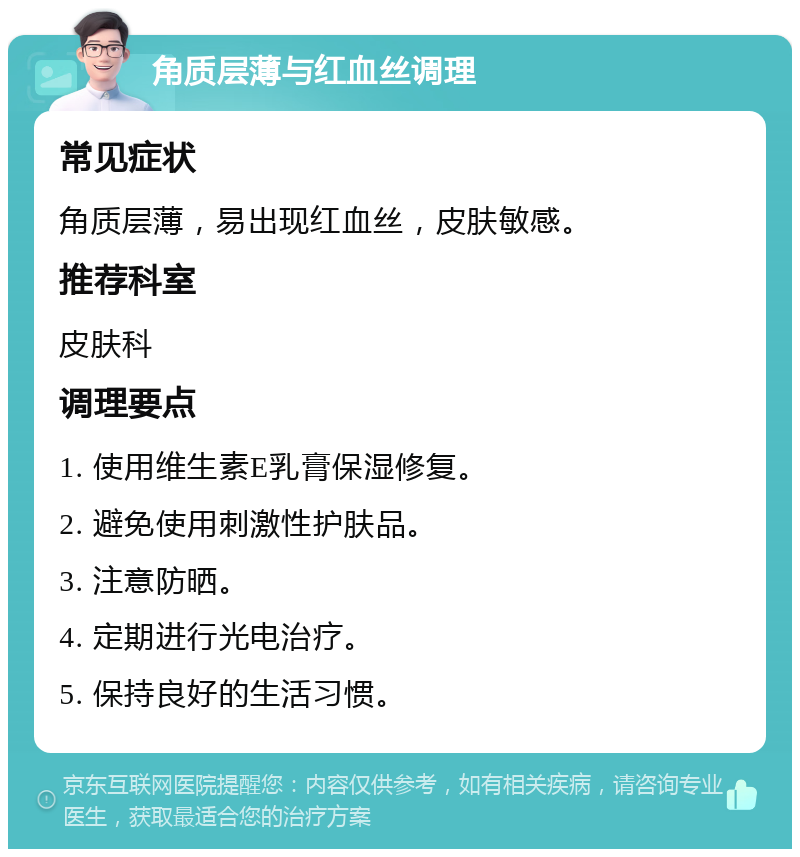 角质层薄与红血丝调理

常见症状

角质层薄，易出现红血丝，皮肤敏感。

推荐科室

皮肤科

调理要点

1. 使用维生素E乳膏保湿修复。

2. 避免使用刺激性护肤品。

3. 注意防晒。

4. 定期进行光电治疗。

5. 保持良好的生活习惯。

京东互联网医院提醒您：内容仅供参考，如有相关疾病，请咨询专业医生，获取最适合您的治疗方案